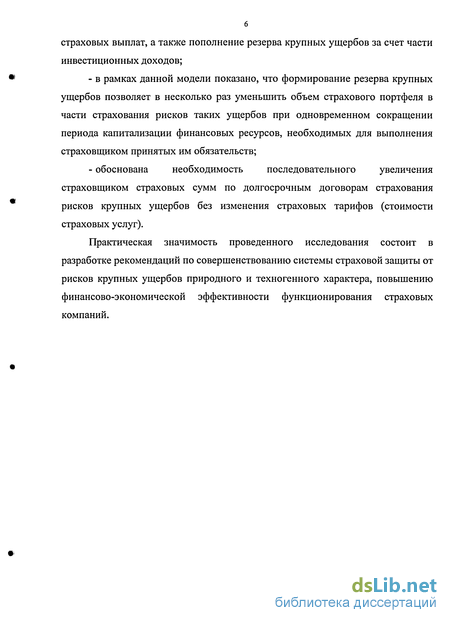 6

страховых выплат, а также пополнение резерва крупных ущербов за счет части инвестиционных доходов;

- в рамках данной модели показано, что формирование резерва крупных ущербов позволяет в несколько раз уменьшить объем страхового портфеля в части страхования рисков таких ущербов при одновременном сокращении периода капитализации финансовых ресурсов, необходимых для выполнения страховщиком принятых им обязательств;

- обоснована необходимость последовательного увеличения страховщиком страховых сумм по долгосрочным договорам страхования рисков крупных ущербов без изменения страховых тарифов (стоимости страховых услуг).

Практическая значимость проведенного исследования состоит в разработке рекомендаций по совершенствованию системы страховой защиты от рисков крупных ущербов природного и техногенного характера, повышению финансово-экономической эффективности функционирования страховых компаний.

dsLib.net
библиотека диссертаций